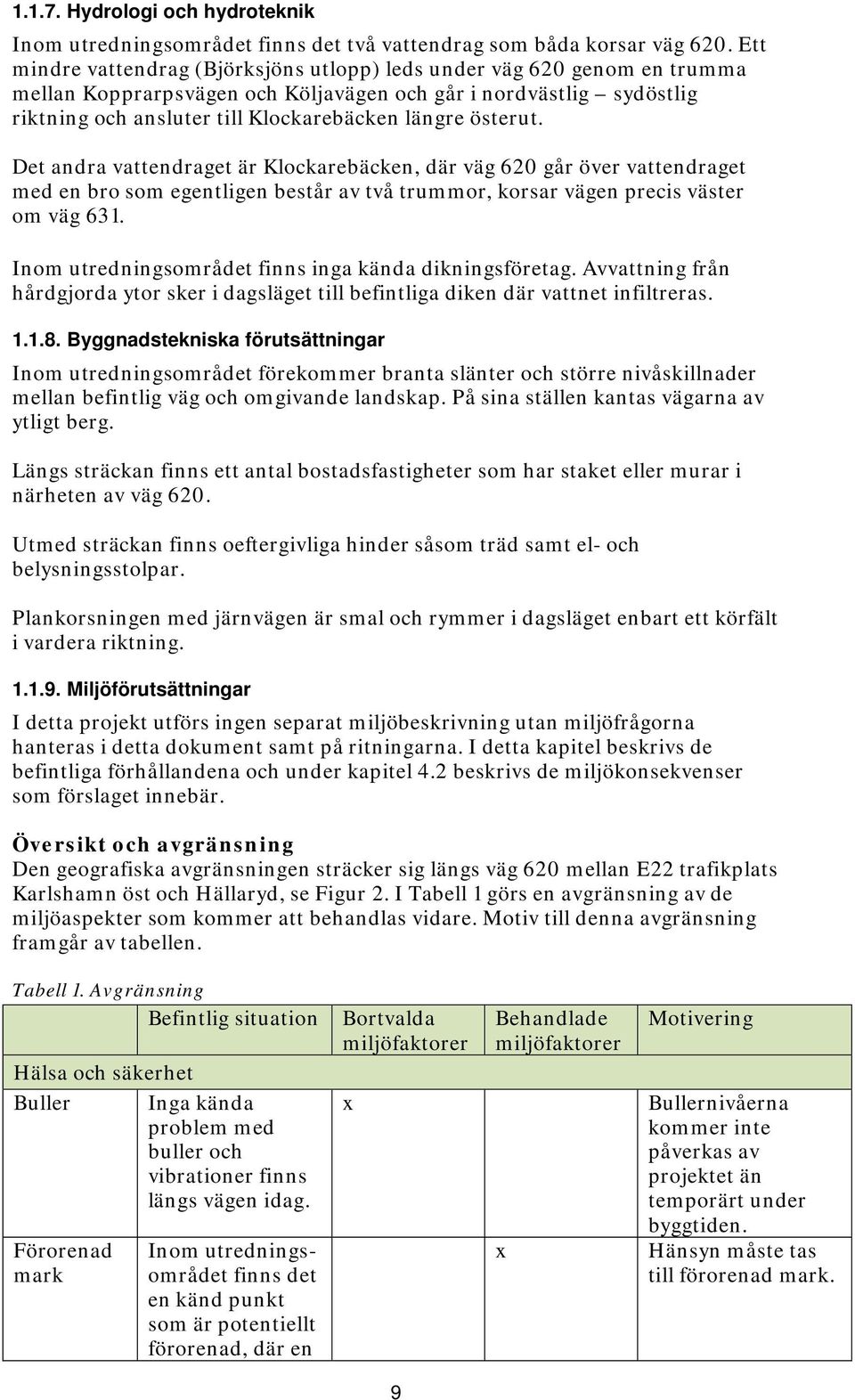 1.1.7. Hydrologi och hydroteknik

Inom utredningsområdet finns det två vattendrag som båda korsar väg 620. Ett mindre vattendrag (Björksjöns utlopp) leds under väg 620 genom en trumma mellan Kopprarpsvägen och Köljavägen och går i nordvästlig – sydöstlig riktning och ansluter till Klockarebäcken längre österut.

Det andra vattendraget är Klockarebäcken, där väg 620 går över vattendraget med en bro som egentligen består av två trummor, korsar vägen precis väster om väg 631.

Inom utredningsområdet finns inga kända dikningsföretag. Avvattning från hårdgjorda ytor sker i dagsläget till befintliga diken där vattnet infiltreras.

1.1.8. Byggnadstekniska förutsättningar

Inom utredningsområdet förekommer branta slänter och större nivåskillnader mellan befintlig väg och omgivande landskap. På sina ställen kantas vägarna av ytligt berg.

Längs sträckan finns ett antal bostadsfastigheter som har staket eller murar i närheten av väg 620.

Utmed sträckan finns oeftergivliga hinder såsom träd samt el- och belysningsstolpar.

Plankorsningen med järnvägen är smal och rymmer i dagsläget enbart ett körfält i vardera riktning.

1.1.9. Miljöförutsättningar

I detta projekt utförs ingen separat miljöbeskrivning utan miljöfrågorna hanteras i detta dokument samt på ritningarna. I detta kapitel beskrivs de befintliga förhållandena och under kapitel 4.2 beskrivs de miljökonsekvenser som förslaget innebär.

Översikt och avgränsning
Den geografiska avgränsningen sträcker sig längs väg 620 mellan E22 trafikplats Karlshamn öst och Hällaryd, se Figur 2. I Tabell 1 görs en avgränsning av de miljöaspekter som kommer att behandlas vidare. Motiv till denna avgränsning framgår av tabellen.

Tabell 1. Avgränsning

| | Befintlig situation | Bortvalda miljöfaktorer | Behandlade miljöfaktorer | Motivering |
|---|---|---|---|---|
| Hälsa och säkerhet | | | | |
| Buller | Inga kända problem med buller och vibrationer finns längs vägen idag. | x | | Bullernivåerna kommer inte påverkas av projektet än temporärt under byggtiden. |
| Förorenad mark | Inom utredningsområdet finns det en känd punkt som är potentiellt förorenad, där en | | x | Hänsyn måste tas till förorenad mark. |

9